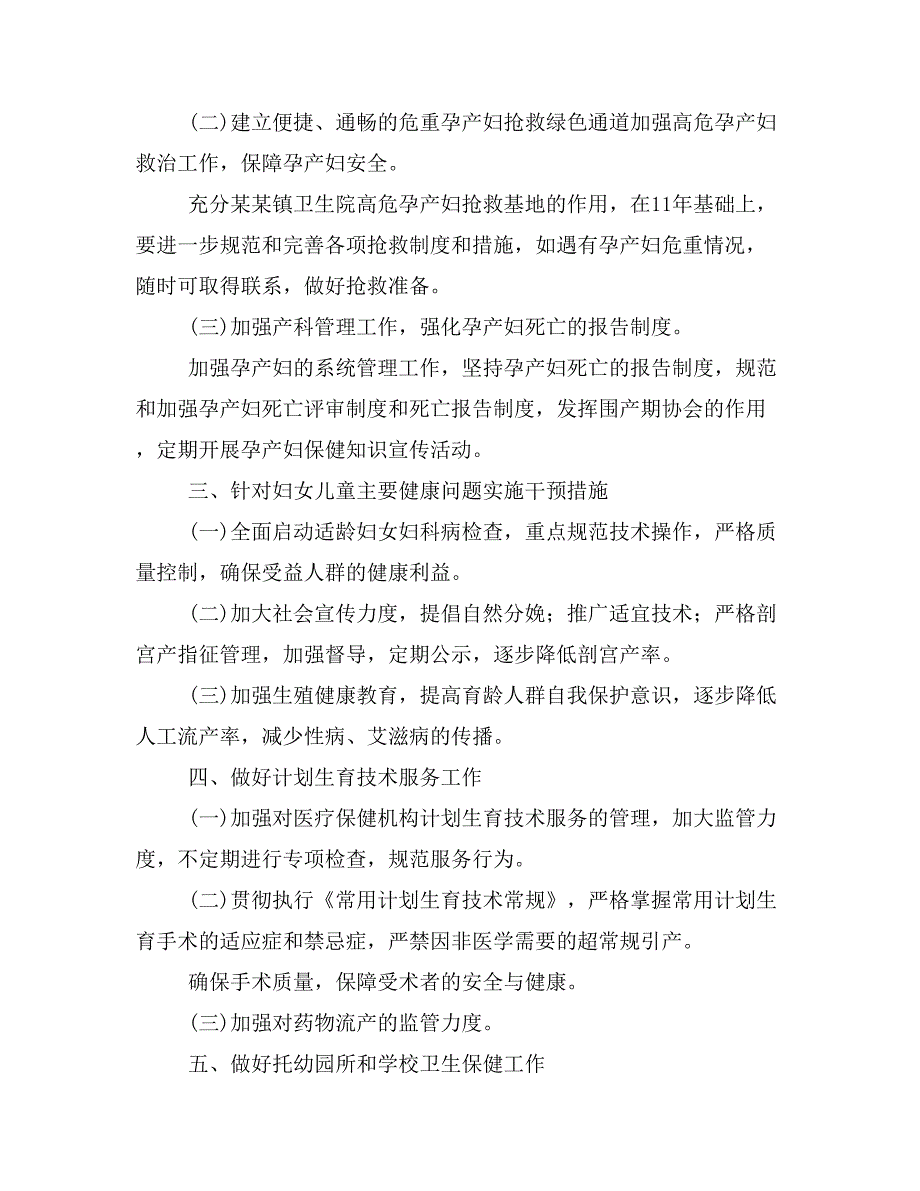 (二)建立便捷、通畅的危重孕产妇抢救绿色通道加强高危孕产妇救治工作，保障孕产妇安全。

充分某某镇卫生院高危孕产妇抢救基地的作用，在11年基础上，要进一步规范和完善各项抢救制度和措施，如遇有孕产妇危重情况，随时可取得联系，做好抢救准备。

(三)加强产科管理工作，强化孕产妇死亡的报告制度。

加强孕产妇的系统管理工作，坚持孕产妇死亡的报告制度，规范和加强孕产妇死亡评审制度和死亡报告制度，发挥围产期协会的作用，定期开展孕产妇保健知识宣传活动。

三、针对妇女儿童主要健康问题实施干预措施

(一)全面启动适龄妇女妇科病检查，重点规范技术操作，严格质量控制，确保受益人群的健康利益。

(二)加大社会宣传力度，提倡自然分娩；推广适宜技术；严格剖宫产指征管理，加强督导，定期公示，逐步降低剖宫产率。

(三)加强生殖健康教育，提高育龄人群自我保护意识，逐步降低人工流产率，减少性病、艾滋病的传播。

四、做好计划生育技术服务工作

(一)加强对医疗保健机构计划生育技术服务的管理，加大监管力度，不定期进行专项检查，规范服务行为。

(二)贯彻执行《常用计划生育技术常规》，严格掌握常用计划生育手术的适应症和禁忌症，严禁因非医学需要的超常规引产。

确保手术质量，保障受术者的安全与健康。

(三)加强对药物流产的监管力度。

五、做好托幼园所和学校卫生保健工作